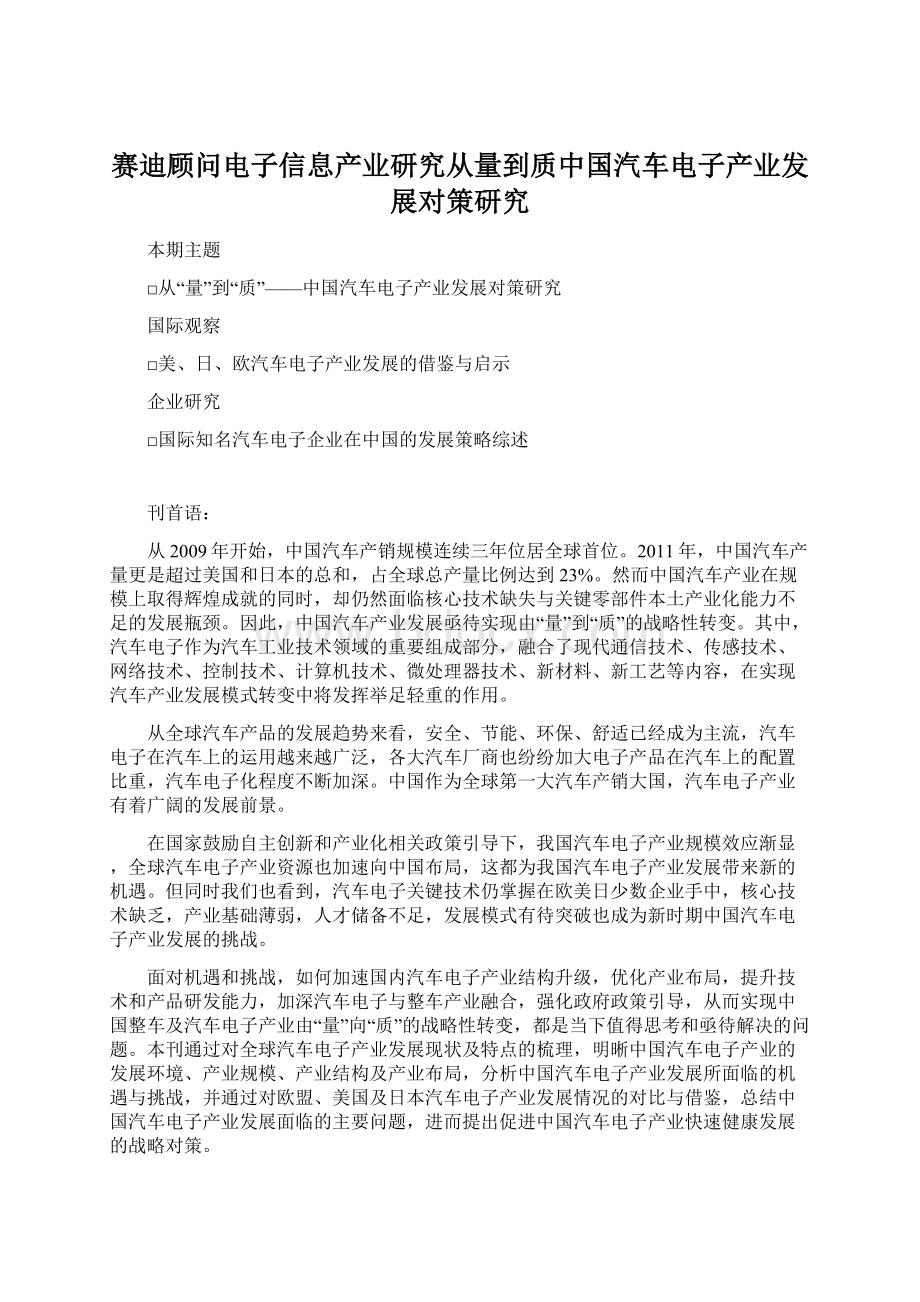 赛迪顾问电子信息产业研究从量到质中国汽车电子产业发展对策研究

本期主题

□从“量”到“质”——中国汽车电子产业发展对策研究

国际观察

□美、日、欧汽车电子产业发展的借鉴与启示

企业研究

□国际知名汽车电子企业在中国的发展策略综述

刊首语：

从2009年开始，中国汽车产销规模连续三年位居全球首位。2011年，中国汽车产量更是超过美国和日本的总和，占全球总产量比例达到23%。然而中国汽车产业在规模上取得辉煌成就的同时，却仍然面临核心技术缺失与关键零部件本土产业化能力不足的发展瓶颈。因此，中国汽车产业发展亟待实现由“量”到“质”的战略性转变。其中，汽车电子作为汽车工业技术领域的重要组成部分，融合了现代通信技术、传感技术、网络技术、控制技术、计算机技术、微处理器技术、新材料、新工艺等内容，在实现汽车产业发展模式转变中将发挥举足轻重的作用。

从全球汽车产品的发展趋势来看，安全、节能、环保、舒适已经成为主流，汽车电子在汽车上的运用越来越广泛，各大汽车厂商也纷纷加大电子产品在汽车上的配置比重，汽车电子化程度不断加深。中国作为全球第一大汽车产销大国，汽车电子产业有着广阔的发展前景。

在国家鼓励自主创新和产业化相关政策引导下，我国汽车电子产业规模效应渐显，全球汽车电子产业资源也加速向中国布局，这都为我国汽车电子产业发展带来新的机遇。但同时我们也看到，汽车电子关键技术仍掌握在欧美日少数企业手中，核心技术缺乏，产业基础薄弱，人才储备不足，发展模式有待突破也成为新时期中国汽车电子产业发展的挑战。

面对机遇和挑战，如何加速国内汽车电子产业结构升级，优化产业布局，提升技术和产品研发能力，加深汽车电子与整车产业融合，强化政府政策引导，从而实现中国整车及汽车电子产业由“量”向“质”的战略性转变，都是当下值得思考和亟待解决的问题。本刊通过对全球汽车电子产业发展现状及特点的梳理，明晰中国汽车电子产业的发展环境、产业规模、产业结构及产业布局，分析中国汽车电子产业发展所面临的机遇与挑战，并通过对欧盟、美国及日本汽车电子产业发展情况的对比与借鉴，总结中国汽车电子产业发展面临的主要问题，进而提出促进中国汽车电子产业快速健康发展的战略对策。